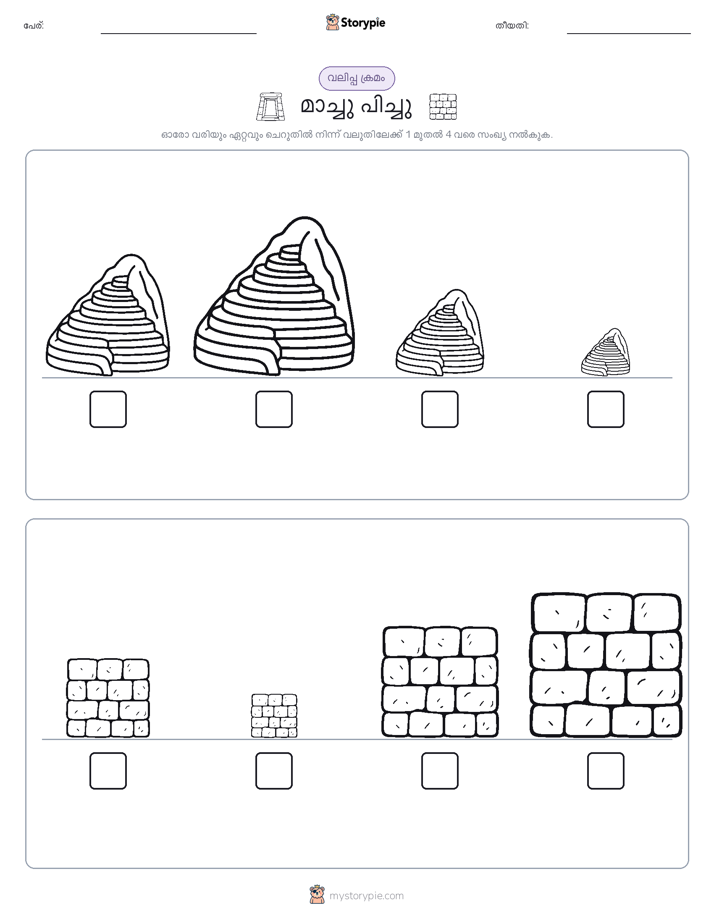 പേര്:

Storypie

തീയതി:

വലിപ്പ ക്രമം

മാച്ചു പിച്ചു

ഓരോ വരിയും ഏറ്റവും ചെറുതിൽ നിന്ന് വലുതിലേക്ക് 1 മുതൽ 4 വരെ സംഖ്യ നൽകുക.

mystorypie.com